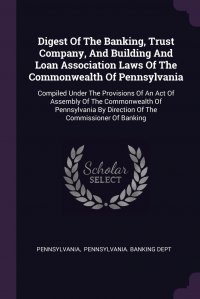 Digest Of The Banking, Trust Company, And Building And Loan Association Laws Of The Commonwealth Of Pennsylvania

Compiled Under The Provisions Of An Act Of Assembly Of The Commonwealth Of Pennsylvania By Direction Of The Commissioner Of Banking

Scholar SELECT

PENNSYLVANIA, PENNSYLVANIA. BANKING DEPT